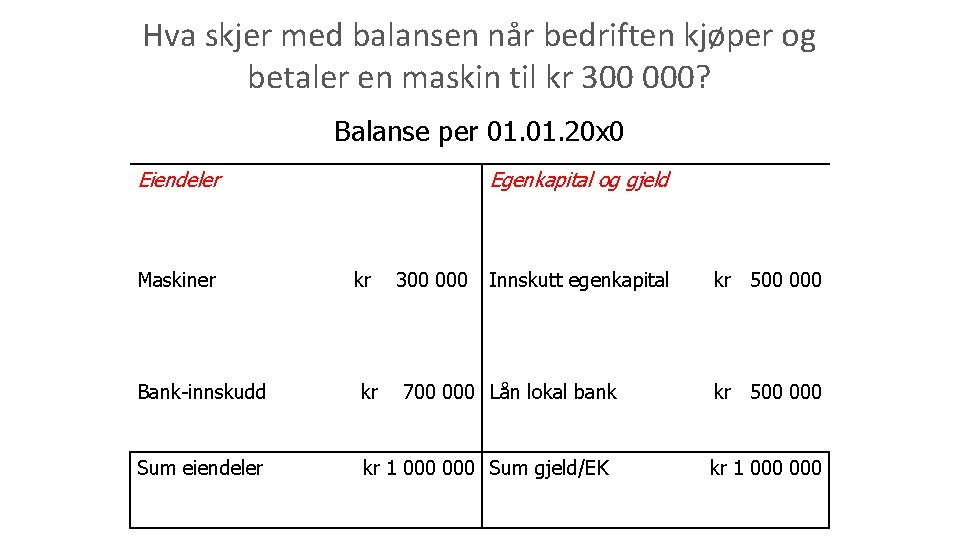 Hva skjer med balansen når bedriften kjøper og betaler en maskin til kr 300 000?

Balanse per 01.01.20x0

| Eiendeler | | Egenkapital og gjeld | |
|---|---|---|---|
| Maskiner | kr 300 000 | Innskutt egenkapital | kr 500 000 |
| Bank-innskudd | kr 700 000 | Lån lokal bank | kr 500 000 |
| Sum eiendeler | kr 1 000 000 | Sum gjeld/EK | kr 1 000 000 |